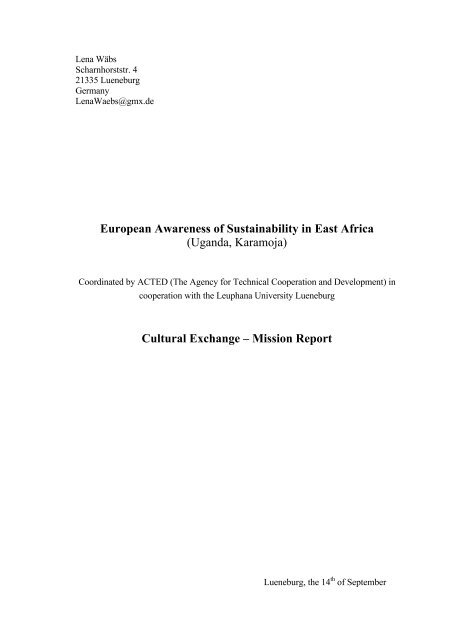 Lena Wäbs
Scharnhorststr. 4
21335 Lueneburg
Germany
LenaWaebs@gmx.de

European Awareness of Sustainability in East Africa
(Uganda, Karamoja)

Coordinated by ACTED (The Agency for Technical Cooperation and Development) in cooperation with the Leuphana University Lueneburg

Cultural Exchange – Mission Report

Lueneburg, the 14$^{th}$ of September